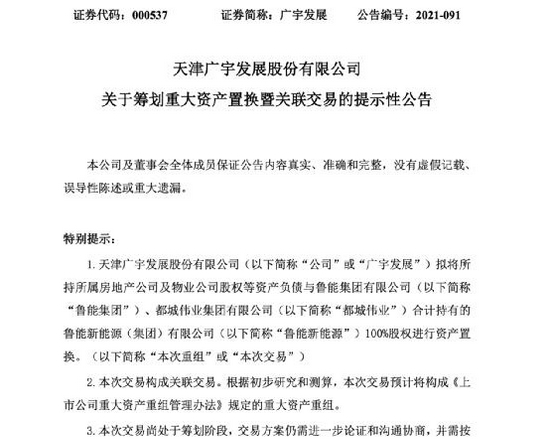 证券代码：000537　　证券简称：广宇发展　　公告编号：2021-091

天津广宇发展股份有限公司
关于筹划重大资产置换暨关联交易的提示性公告

本公司及董事会全体成员保证公告内容真实、准确和完整，没有虚假记载、误导性陈述或重大遗漏。

特别提示：

1. 天津广宇发展股份有限公司（以下简称“公司”或“广宇发展”）拟将所持所属房地产公司及物业公司股权等资产负债与鲁能集团有限公司（以下简称“鲁能集团”）、都城伟业集团有限公司（以下简称“都城伟业”）合计持有的鲁能新能源（集团）有限公司（以下简称“鲁能新能源”）100%股权进行资产置换。（以下简称“本次重组”或“本次交易”）

2. 本次交易构成关联交易。根据初步研究和测算，本次交易预计将构成《上市公司重大资产重组管理办法》规定的重大资产重组。

3. 本次交易尚处于筹划阶段，交易方案仍需进一步论证和沟通协商，并需按